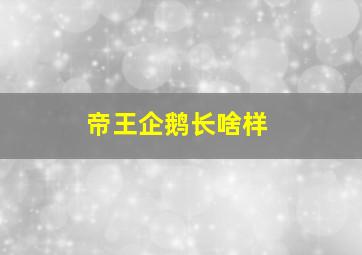 帝王企鹅长啥样